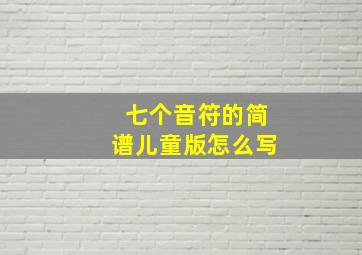 七个音符的简谱儿童版怎么写